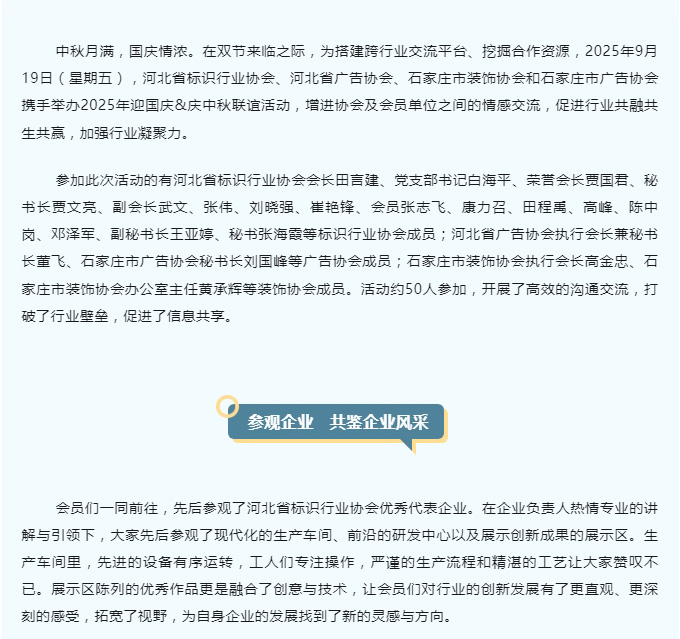 中秋月满，国庆情浓。在双节来临之际，为搭建跨行业交流平台、挖掘合作资源，2025年9月19日（星期五），河北省标识行业协会、河北省广告协会、石家庄市装饰协会和石家庄市广告协会携手举办2025年迎国庆&庆中秋联谊活动，增进协会及会员单位之间的情感交流，促进行业共融共生共赢，加强行业凝聚力。

参加此次活动的有河北省标识行业协会会长田言建、党支部书记白海平、荣誉会长贾国君、秘书长贾文亮、副会长武文、张伟、刘晓强、崔艳锋、会员张志飞、康力召、田程禹、高峰、陈中岗、邓泽军、副秘书长王亚婷、秘书张海霞等标识行业协会成员；河北省广告协会执行会长兼秘书长董飞、石家庄市广告协会秘书长刘国峰等广告协会成员；石家庄市装饰协会执行会长高金忠、石家庄市装饰协会办公室主任黄承辉等装饰协会成员。活动约50人参加，开展了高效的沟通交流，打破了行业壁垒，促进了信息共享。

参观企业　共鉴企业风采

会员们一同前往，先后参观了河北省标识行业协会优秀代表企业。在企业负责人热情专业的讲解与引领下，大家先后参观了现代化的生产车间、前沿的研发中心以及展示创新成果的展示区。生产车间里，先进的设备有序运转，工人们专注操作，严谨的生产流程和精湛的工艺让大家赞叹不已。展示区陈列的优秀作品更是融合了创意与技术，让会员们对行业的创新发展有了更直观、更深刻的感受，拓宽了视野，为自身企业的发展找到了新的灵感与方向。